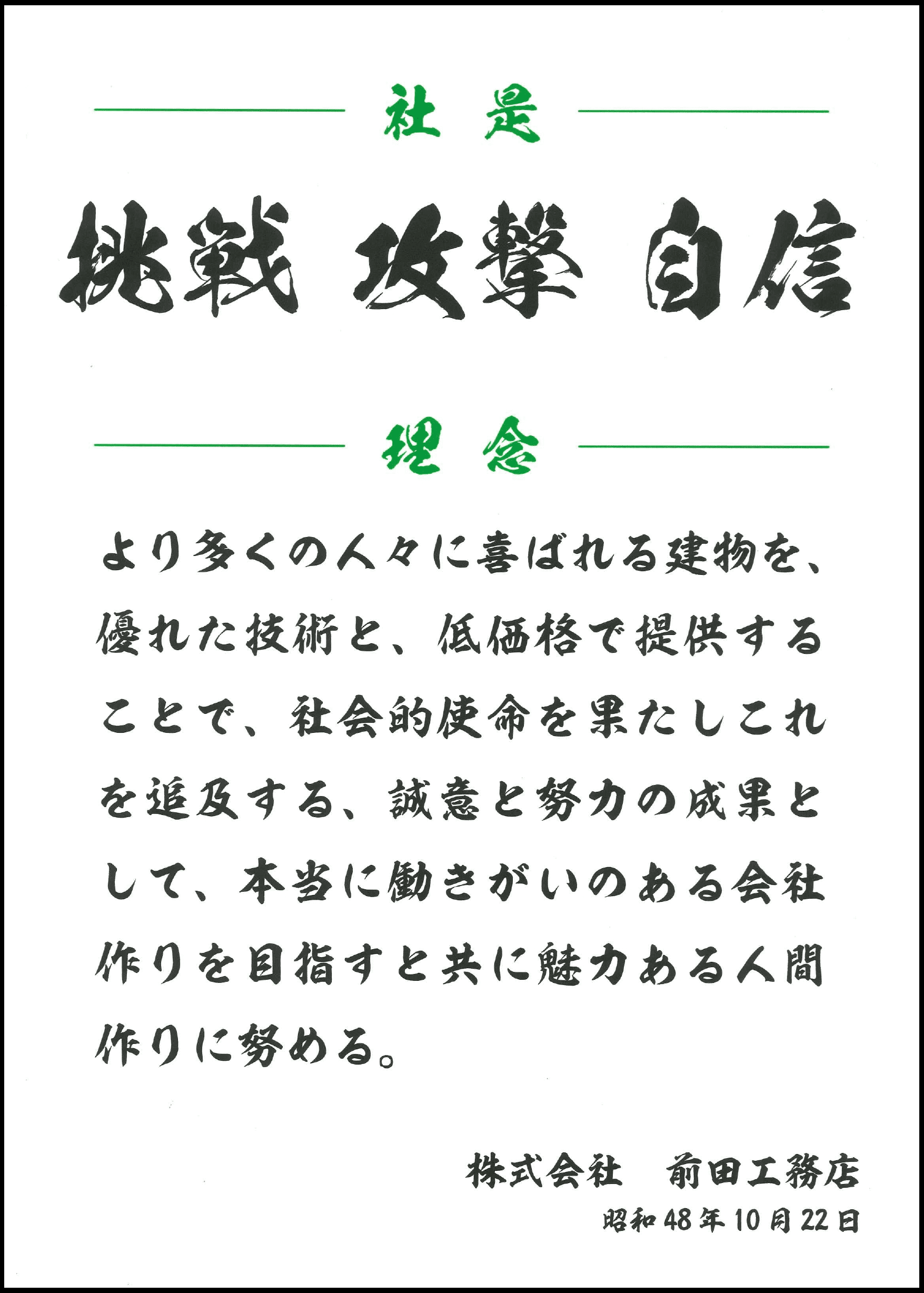 社是

挑戦 攻撃 自信

理念

より多くの人々に喜ばれる建物を、優れた技術と、低価格で提供することで、社会的使命を果たしこれを追及する、誠意と努力の成果として、本当に働きがいのある会社作りを目指すと共に魅力ある人間作りに努める。

株式会社 前田工務店
昭和48年10月22日